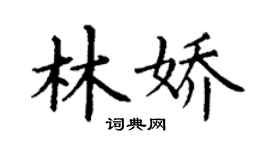 林娇
词典网